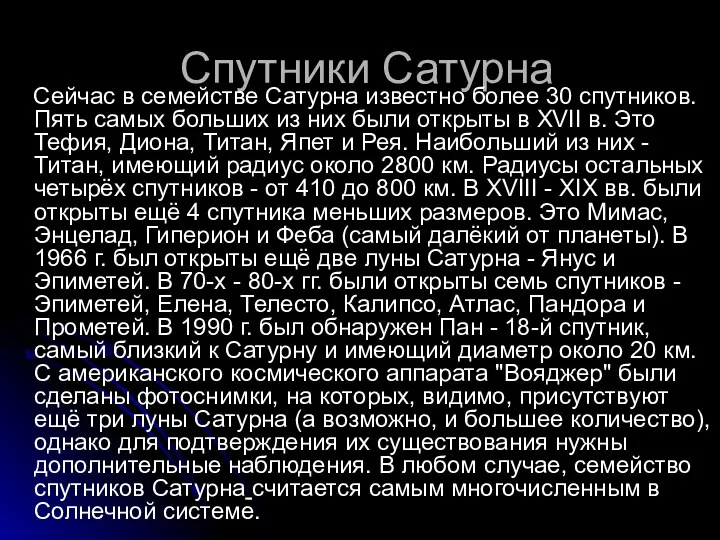 Спутники Сатурна

Сейчас в семействе Сатурна известно более 30 спутников. Пять самых больших из них были открыты в XVII в. Это Тефия, Диона, Титан, Япет и Рея. Наибольший из них - Титан, имеющий радиус около 2800 км. Радиусы остальных четырёх спутников - от 410 до 800 км. В XVIII - XIX вв. были открыты ещё 4 спутника меньших размеров. Это Мимас, Энцелад, Гиперион и Феба (самый далёкий от планеты). В 1966 г. был открыты ещё две луны Сатурна - Янус и Эпиметей. В 70-х - 80-х гг. были открыты семь спутников - Эпиметей, Елена, Телесто, Калипсо, Атлас, Пандора и Прометей. В 1990 г. был обнаружен Пан - 18-й спутник, самый близкий к Сатурну и имеющий диаметр около 20 км. С американского космического аппарата "Вояджер" были сделаны фотоснимки, на которых, видимо, присутствуют ещё три луны Сатурна (а возможно, и большее количество), однако для подтверждения их существования нужны дополнительные наблюдения. В любом случае, семейство спутников Сатурна считается самым многочисленным в Солнечной системе.